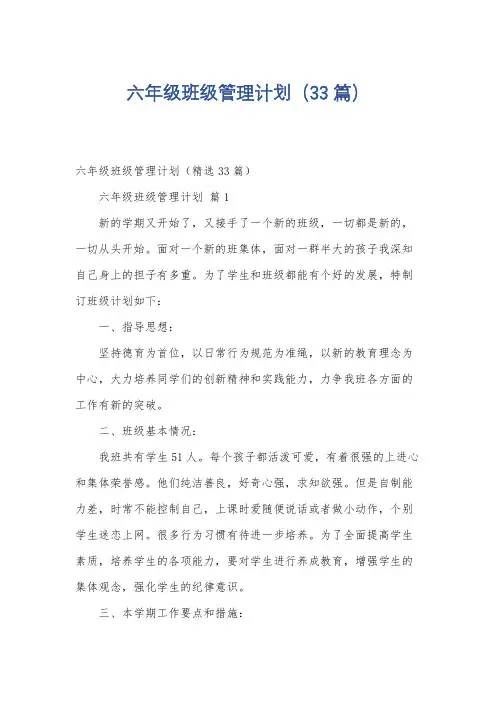 六年级班级管理计划（33篇）

六年级班级管理计划（精选33篇）

六年级班级管理计划 篇1

新的学期又开始了，又接手了一个新的班级，一切都是新的，一切从头开始。面对一个新的班集体，面对一群半大的孩子我深知自己身上的担子有多重。为了学生和班级都能有个好的发展，特制订班级计划如下：

一、指导思想：

坚持德育为首位，以日常行为规范为准绳，以新的教育理念为中心，大力培养同学们的创新精神和实践能力，力争我班各方面的工作有新的突破。

二、班级基本情况：

我班共有学生51人。每个孩子都活泼可爱，有着很强的上进心和集体荣誉感。他们纯洁善良，好奇心强，求知欲强。但是自制能力差，时常不能控制自己，上课时爱随便说话或者做小动作，个别学生迷恋上网。很多行为习惯有待进一步培养。为了全面提高学生素质，培养学生的各项能力，要对学生进行养成教育，增强学生的集体观念，强化学生的纪律意识。

三、本学期工作要点和措施：